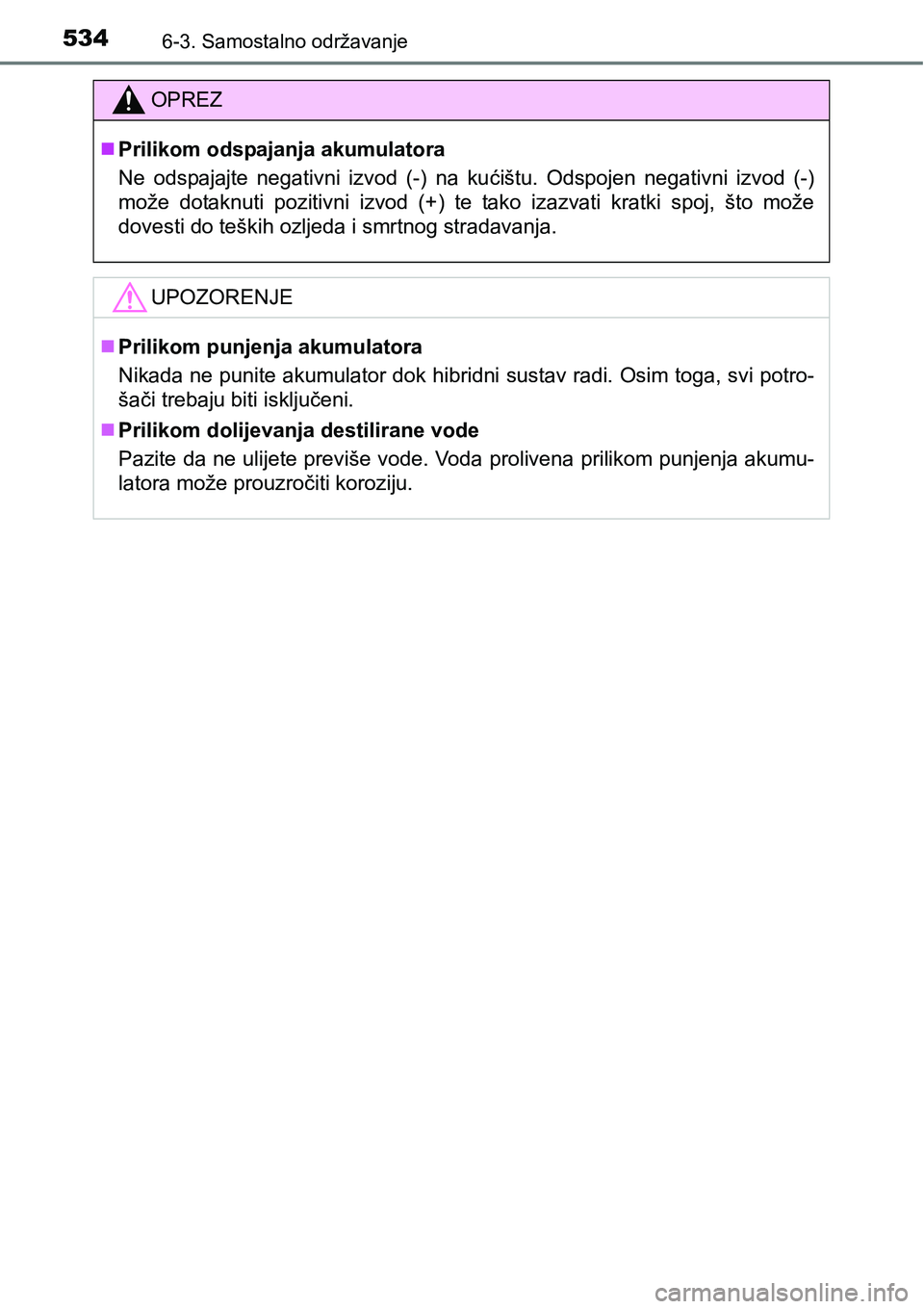 534 6-3. Samostalno održavanje

OPREZ

■ Prilikom odspajanja akumulatora

Ne odspajajte negativni izvod (-) na kućištu. Odspojen negativni izvod (-) može dotaknuti pozitivni izvod (+) te tako izazvati kratki spoj, što može dovesti do teških ozljeda i smrtnog stradavanja.

UPOZORENJE

■ Prilikom punjenja akumulatora

Nikada ne punite akumulator dok hibridni sustav radi. Osim toga, svi potrošači trebaju biti isključeni.

■ Prilikom dolijevanja destilirane vode

Pazite da ne ulijete previše vode. Voda prolivena prilikom punjenja akumulatora može prouzročiti koroziju.

carmanualsonline.info